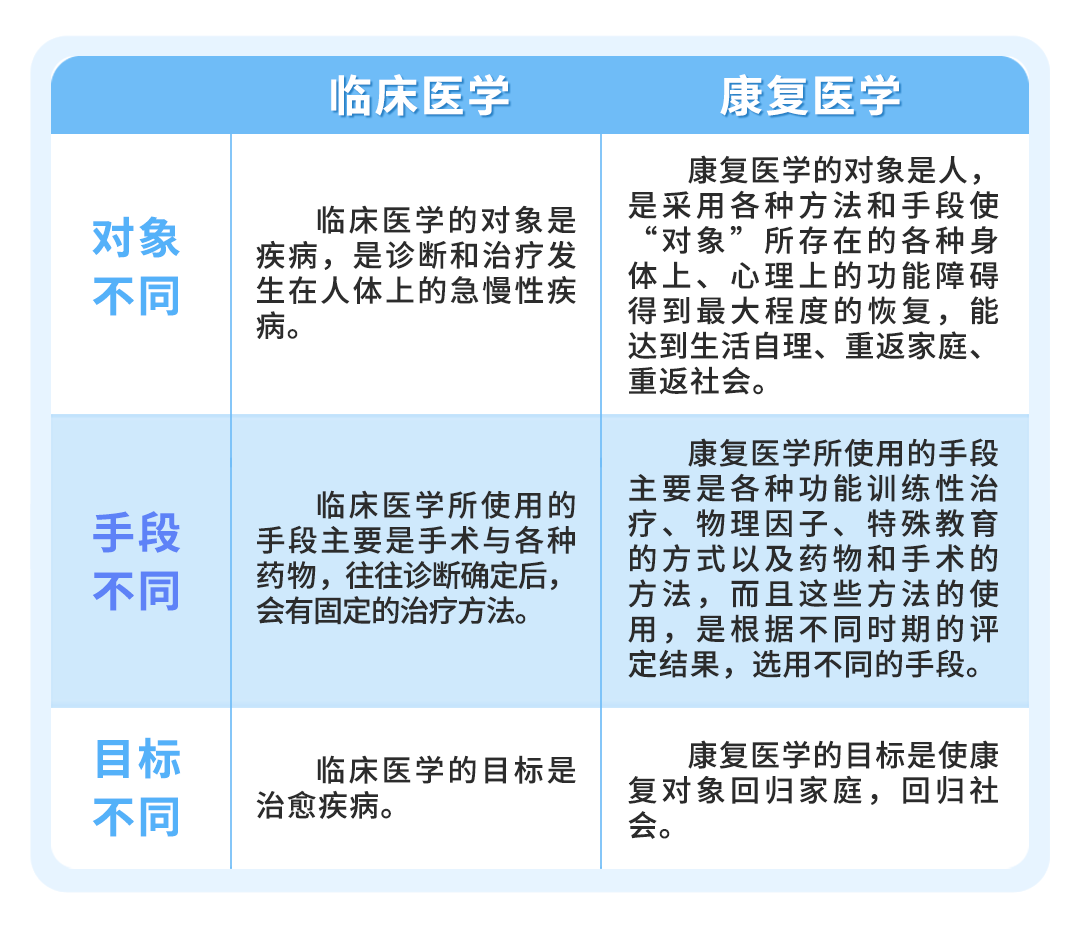 | | 临床医学 | 康复医学 |
|---|---|---|
| 对象不同 | 临床医学的对象是疾病，是诊断和治疗发生在人体上的急慢性疾病。 | 康复医学的对象是人，是采用各种方法和手段使“对象”所存在的各种身体上、心理上的功能障碍得到最大程度的恢复，能达到生活自理、重返家庭、重返社会。 |
| 手段不同 | 临床医学所使用的手段主要是手术与各种药物，往往诊断确定后，会有固定的治疗方法。 | 康复医学所使用的手段主要是各种功能训练性治疗、物理因子、特殊教育的方式以及药物和手术的方法，而且这些方法的使用，是根据不同时期的评定结果，选用不同的手段。 |
| 目标不同 | 临床医学的目标是治愈疾病。 | 康复医学的目标是使康复对象回归家庭，回归社会。 |